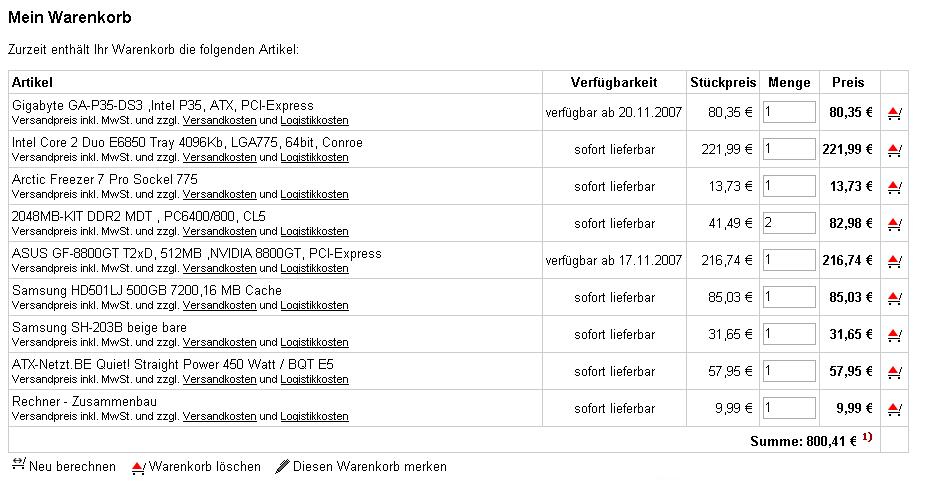 Mein Warenkorb

Zurzeit enthält Ihr Warenkorb die folgenden Artikel:

| Artikel | Verfügbarkeit | Stückpreis | Menge | Preis | |
|---|---|---|---|---|---|
| Gigabyte GA-P35-DS3 ,Intel P35, ATX, PCI-Express Versandpreis inkl. MwSt. und zzgl. Versandkosten und Logistikkosten | verfügbar ab 20.11.2007 | 80,35 € | 1 | 80,35 € | |
| Intel Core 2 Duo E6850 Tray 4096Kb, LGA775, 64bit, Conroe Versandpreis inkl. MwSt. und zzgl. Versandkosten und Logistikkosten | sofort lieferbar | 221,99 € | 1 | 221,99 € | |
| Arctic Freezer 7 Pro Sockel 775 Versandpreis inkl. MwSt. und zzgl. Versandkosten und Logistikkosten | sofort lieferbar | 13,73 € | 1 | 13,73 € | |
| 2048MB-KIT DDR2 MDT , PC6400/800, CL5 Versandpreis inkl. MwSt. und zzgl. Versandkosten und Logistikkosten | sofort lieferbar | 41,49 € | 2 | 82,98 € | |
| ASUS GF-8800GT T2xD, 512MB ,NVIDIA 8800GT, PCI-Express Versandpreis inkl. MwSt. und zzgl. Versandkosten und Logistikkosten | verfügbar ab 17.11.2007 | 216,74 € | 1 | 216,74 € | |
| Samsung HD501LJ 500GB 7200,16 MB Cache Versandpreis inkl. MwSt. und zzgl. Versandkosten und Logistikkosten | sofort lieferbar | 85,03 € | 1 | 85,03 € | |
| Samsung SH-203B beige bare Versandpreis inkl. MwSt. und zzgl. Versandkosten und Logistikkosten | sofort lieferbar | 31,65 € | 1 | 31,65 € | |
| ATX-Netzt.BE Quiet! Straight Power 450 Watt / BQT E5 Versandpreis inkl. MwSt. und zzgl. Versandkosten und Logistikkosten | sofort lieferbar | 57,95 € | 1 | 57,95 € | |
| Rechner - Zusammenbau Versandpreis inkl. MwSt. und zzgl. Versandkosten und Logistikkosten | sofort lieferbar | 9,99 € | 1 | 9,99 € | |
| | | | | Summe: 800,41 € $^{1)}$ | |

Neu berechnen Warenkorb löschen Diesen Warenkorb merken